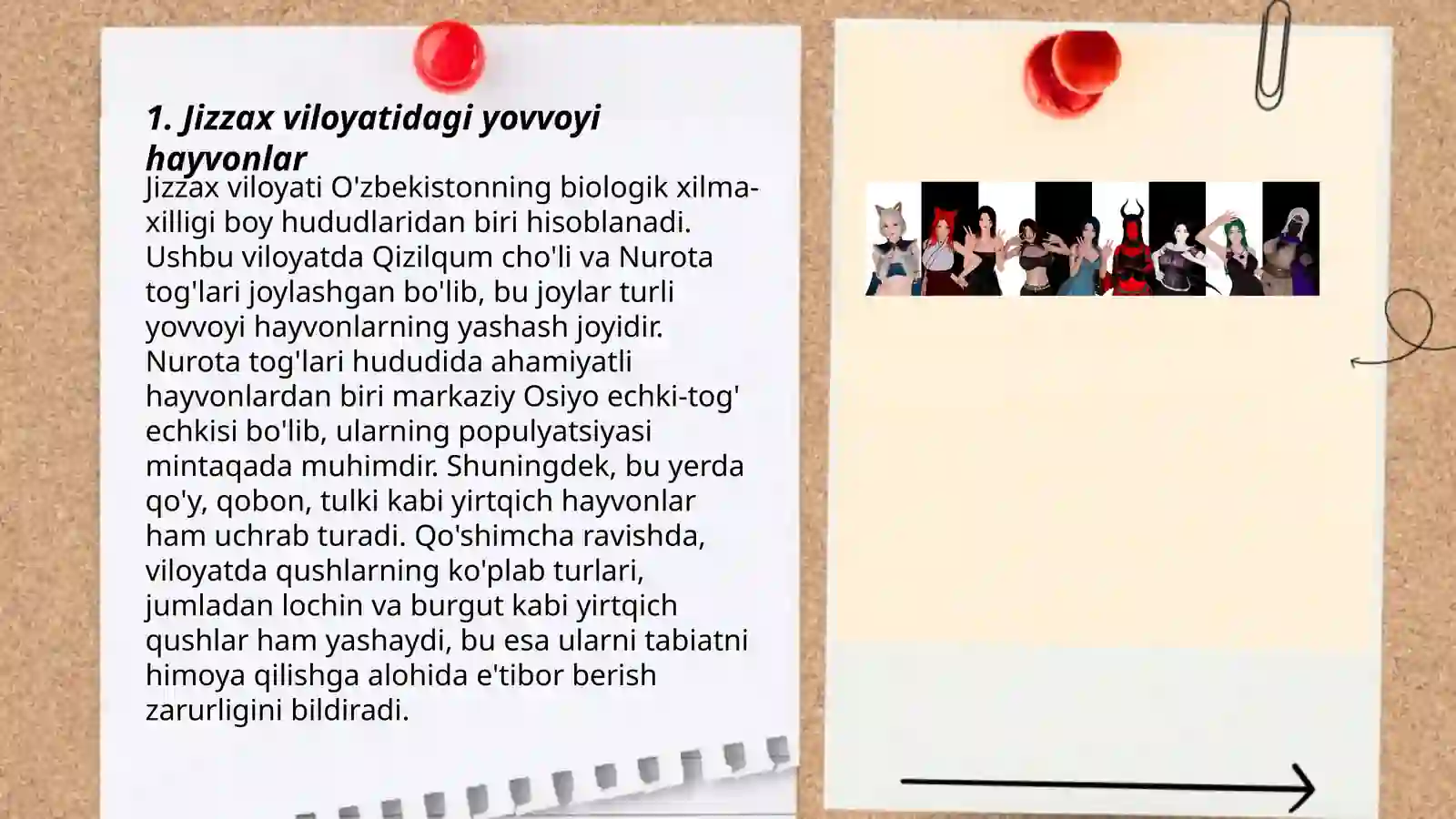 1. Jizzax viloyatidagi yovvoyi hayvonlar

Jizzax viloyati O'zbekistonning biologik xilma-xilligi boy hududlaridan biri hisoblanadi. Ushbu viloyatda Qizilqum cho'li va Nurota tog'lari joylashgan bo'lib, bu joylar turli yovvoyi hayvonlarning yashash joyidir. Nurota tog'lari hududida ahamiyatli hayvonlardan biri markaziy Osiyo echki-tog' echkisi bo'lib, ularning populyatsiyasi mintaqada muhimdir. Shuningdek, bu yerda qo'y, qobon, tulki kabi yirtqich hayvonlar ham uchrab turadi. Qo'shimcha ravishda, viloyatda qushlarning ko'plab turlari, jumladan lochin va burgut kabi yirtqich qushlar ham yashaydi, bu esa ularni tabiatni himoya qilishga alohida e'tibor berish zarurligini bildiradi.